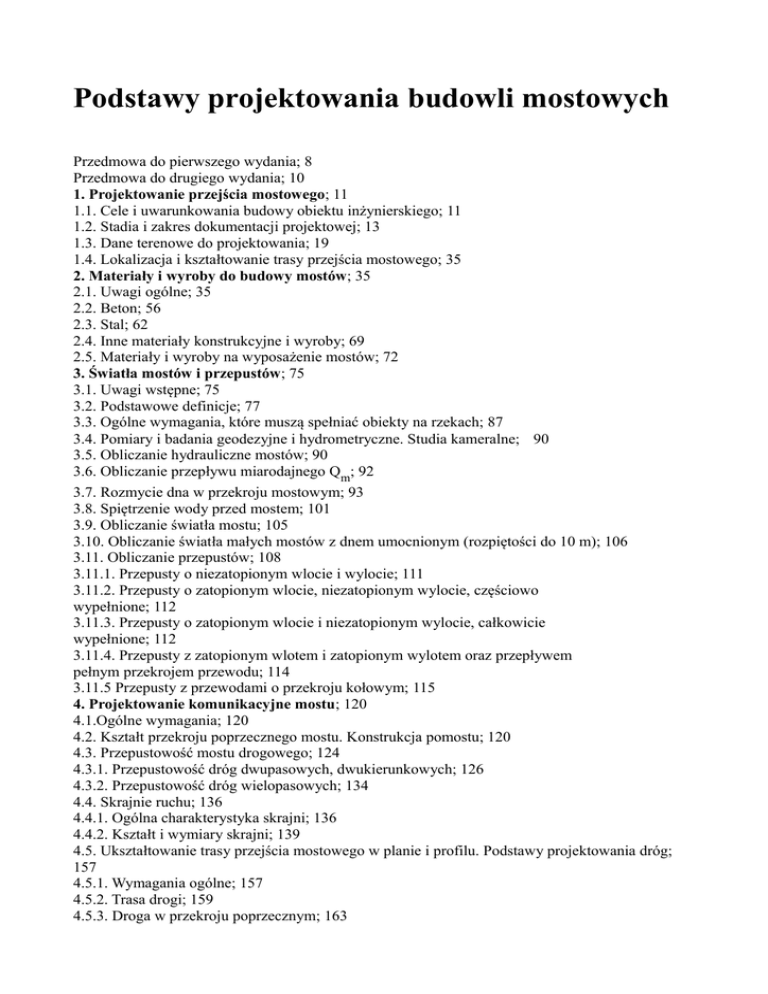 Podstawy projektowania budowli mostowych

Przedmowa do pierwszego wydania; 8
Przedmowa do drugiego wydania; 10
1. Projektowanie przejścia mostowego; 11
1.1. Cele i uwarunkowania budowy obiektu inżynierskiego; 11
1.2. Stadia i zakres dokumentacji projektowej; 13
1.3. Dane terenowe do projektowania; 19
1.4. Lokalizacja i kształtowanie trasy przejścia mostowego; 35
2. Materiały i wyroby do budowy mostów; 35
2.1. Uwagi ogólne; 35
2.2. Beton; 56
2.3. Stal; 62
2.4. Inne materiały konstrukcyjne i wyroby; 69
2.5. Materiały i wyroby na wyposażenie mostów; 72
3. Światła mostów i przepustów; 75
3.1. Uwagi wstępne; 75
3.2. Podstawowe definicje; 77
3.3. Ogólne wymagania, które muszą spełniać obiekty na rzekach; 87
3.4. Pomiary i badania geodezyjne i hydrometryczne. Studia kameralne; 90
3.5. Obliczanie hydrauliczne mostów; 90
3.6. Obliczanie przepływu miarodajnego $Q_m$; 92
3.7. Rozmycie dna w przekroju mostowym; 93
3.8. Spiętrzenie wody przed mostem; 101
3.9. Obliczanie światła mostu; 105
3.10. Obliczanie światła małych mostów z dnem umocnionym (rozpiętości do 10 m); 106
3.11. Obliczanie przepustów; 108
3.11.1. Przepusty o niezatopionym wlocie i wylocie; 111
3.11.2. Przepusty o zatopionym wlocie, niezatopionym wylocie, częściowo wypełnione; 112
3.11.3. Przepusty o zatopionym wlocie i niezatopionym wylocie, całkowicie wypełnione; 112
3.11.4. Przepusty z zatopionym wlotem i zatopionym wylotem oraz przepływem pełnym przekrojem przewodu; 114
3.11.5 Przepusty z przewodami o przekroju kołowym; 115
4. Projektowanie komunikacyjne mostu; 120
4.1.Ogólne wymagania; 120
4.2. Kształt przekroju poprzecznego mostu. Konstrukcja pomostu; 120
4.3. Przepustowość mostu drogowego; 124
4.3.1. Przepustowość dróg dwupasowych, dwukierunkowych; 126
4.3.2. Przepustowość dróg wielopasowych; 134
4.4. Skrajnie ruchu; 136
4.4.1. Ogólna charakterystyka skrajni; 136
4.4.2. Kształt i wymiary skrajni; 139
4.5. Ukształtowanie trasy przejścia mostowego w planie i profilu. Podstawy projektowania dróg; 157
4.5.1. Wymagania ogólne; 157
4.5.2. Trasa drogi; 159
4.5.3. Droga w przekroju poprzecznym; 163